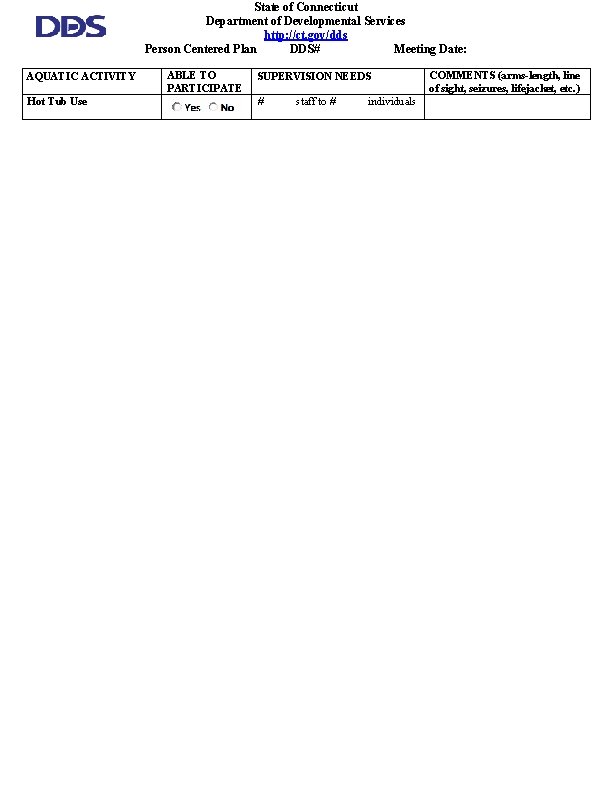 DDS

State of Connecticut
Department of Developmental Services
http://ct.gov/dds
Person Centered Plan DDS# Meeting Date:

| AQUATIC ACTIVITY | ABLE TO PARTICIPATE | SUPERVISION NEEDS | COMMENTS (arms-length, line of sight, seizures, lifejacket, etc.) |
|---|---|---|---|
| Hot Tub Use | Yes No | # staff to # individuals | |